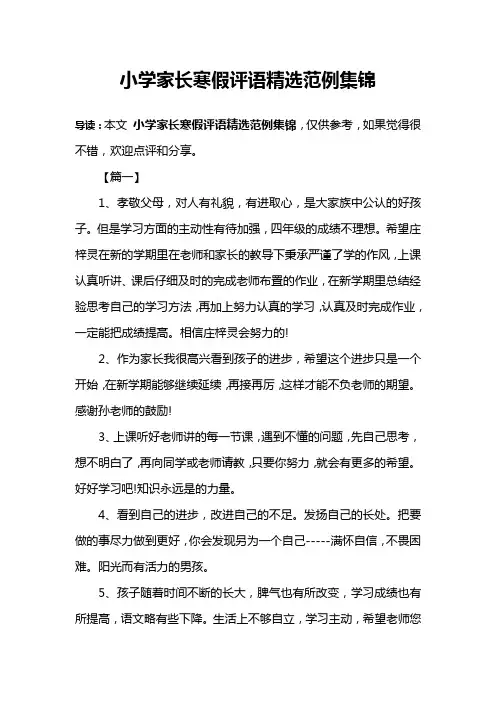 小学家长寒假评语精选范例集锦

导读：本文 小学家长寒假评语精选范例集锦，仅供参考，如果觉得很不错，欢迎点评和分享。

【篇一】

1、孝敬父母，对人有礼貌，有进取心，是大家族中公认的好孩子。但是学习方面的主动性有待加强，四年级的成绩不理想。希望庄梓灵在新的学期里在老师和家长的教导下秉承严谨了学的作风，上课认真听讲、课后仔细及时的完成老师布置的作业，在新学期里总结经验思考自己的学习方法，再加上努力认真的学习，认真及时完成作业，一定能把成绩提高。相信庄梓灵会努力的!

2、作为家长我很高兴看到孩子的进步，希望这个进步只是一个开始，在新学期能够继续延续，再接再厉，这样才能不负老师的期望。感谢孙老师的鼓励!

3、上课听好老师讲的每一节课，遇到不懂的问题，先自己思考，想不明白了，再向同学或老师请教，只要你努力，就会有更多的希望。好好学习吧!知识永远是的力量。

4、看到自己的进步，改进自己的不足。发扬自己的长处。把要做的事尽力做到更好，你会发现另为一个自己-----满怀自信，不畏困难。阳光而有活力的男孩。

5、孩子随着时间不断的长大，脾气也有所改变，学习成绩也有所提高，语文略有些下降。生活上不够自立，学习主动，希望老师您